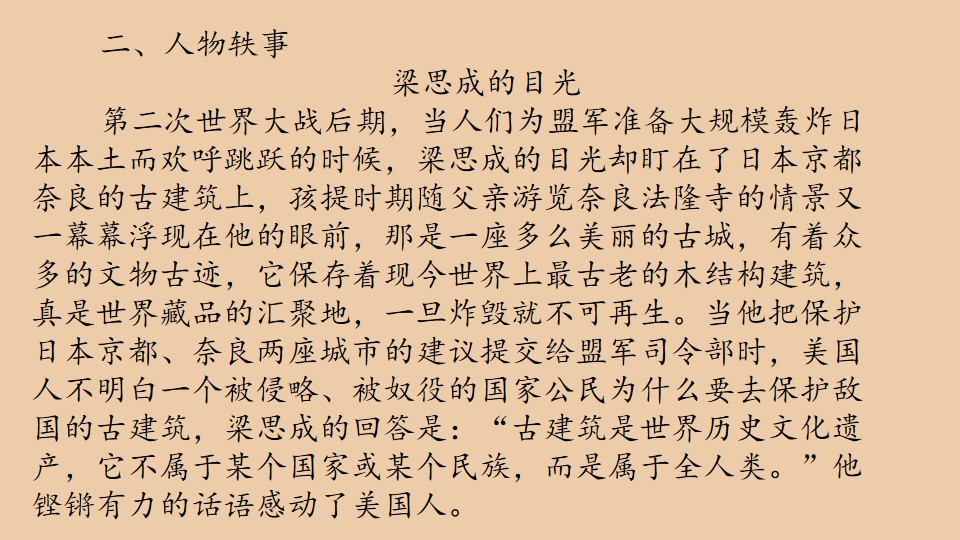 二、人物轶事

梁思成的目光

第二次世界大战后期，当人们为盟军准备大规模轰炸日本本土而欢呼跳跃的时候，梁思成的目光却盯在了日本京都奈良的古建筑上，孩提时期随父亲游览奈良法隆寺的情景又一幕幕浮现在他的眼前，那是一座多么美丽的古城，有着众多的文物古迹，它保存着现今世界上最古老的木结构建筑，真是世界藏品的汇聚地，一旦炸毁就不可再生。当他把保护日本京都、奈良两座城市的建议提交给盟军司令部时，美国人不明白一个被侵略、被奴役的国家公民为什么要去保护敌国的古建筑，梁思成的回答是：“古建筑是世界历史文化遗产，它不属于某个国家或某个民族，而是属于全人类。”他铿锵有力的话语感动了美国人。